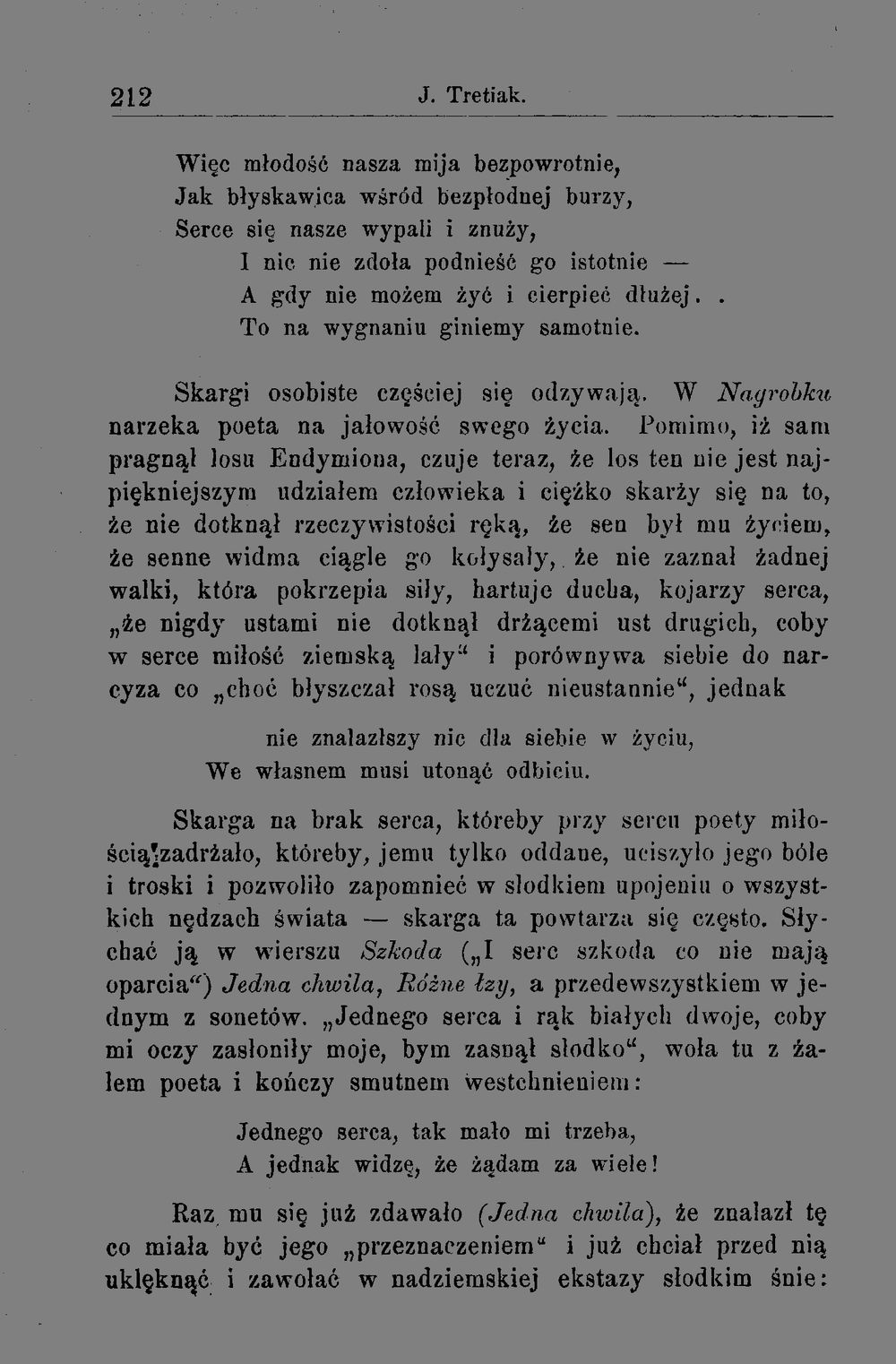 212 J. Tretiak.

Więc młodość nasza mija bezpowrotnie,
Jak błyskawica wśród bezpłodnej burzy,
Serce się nasze wypali i znuży,
I nic nie zdoła podnieść go istotnie —
A gdy nie możem żyć i cierpieć dłużej. .
To na wygnaniu giniemy samotnie.

Skargi osobiste częściej się odzywają. W Nagrobku narzeka poeta na jałowość swego życia. Pomimo, iż sam pragnął losu Endymiona, czuje teraz, że los ten nie jest najpiękniejszym udziałem człowieka i ciężko skarży się na to, że nie dotknął rzeczywistości ręką, że sen był mu życiem, że senne widma ciągle go kołysały, że nie zaznał żadnej walki, która pokrzepia siły, hartuje ducha, kojarzy serca, „że nigdy ustami nie dotknął drżącemi ust drugich, coby w serce miłość ziemską lały“ i porównywa siebie do narcyza co „choć błyszczał rosą uczuć nieustannie“, jednak

nie znalazłszy nic dla siebie w życiu,
We własnem musi utonąć odbiciu.

Skarga na brak serca, któreby przy sercu poety miłością zadrżało, któreby, jemu tylko oddane, uciszyło jego bóle i troski i pozwoliło zapomnieć w słodkiem upojeniu o wszystkich nędzach świata — skarga ta powtarza się często. Słychać ją w wierszu Szkoda („I serc szkoda co nie mają oparcia“) Jedna chwila, Różne łzy, a przedewszystkiem w jednym z sonetów. „Jednego serca i rąk białych dwoje, coby mi oczy zasłoniły moje, bym zasnął słodko“, woła tu z żalem poeta i kończy smutnem westchnieniem:

Jednego serca, tak mało mi trzeba,
A jednak widzę, że żądam za wiele!

Raz mu się już zdawało (Jedna chwila), że znalazł tę co miała być jego „przeznaczeniem“ i już chciał przed nią uklęknąć i zawołać w nadziemskiej ekstazy słodkim śnie: